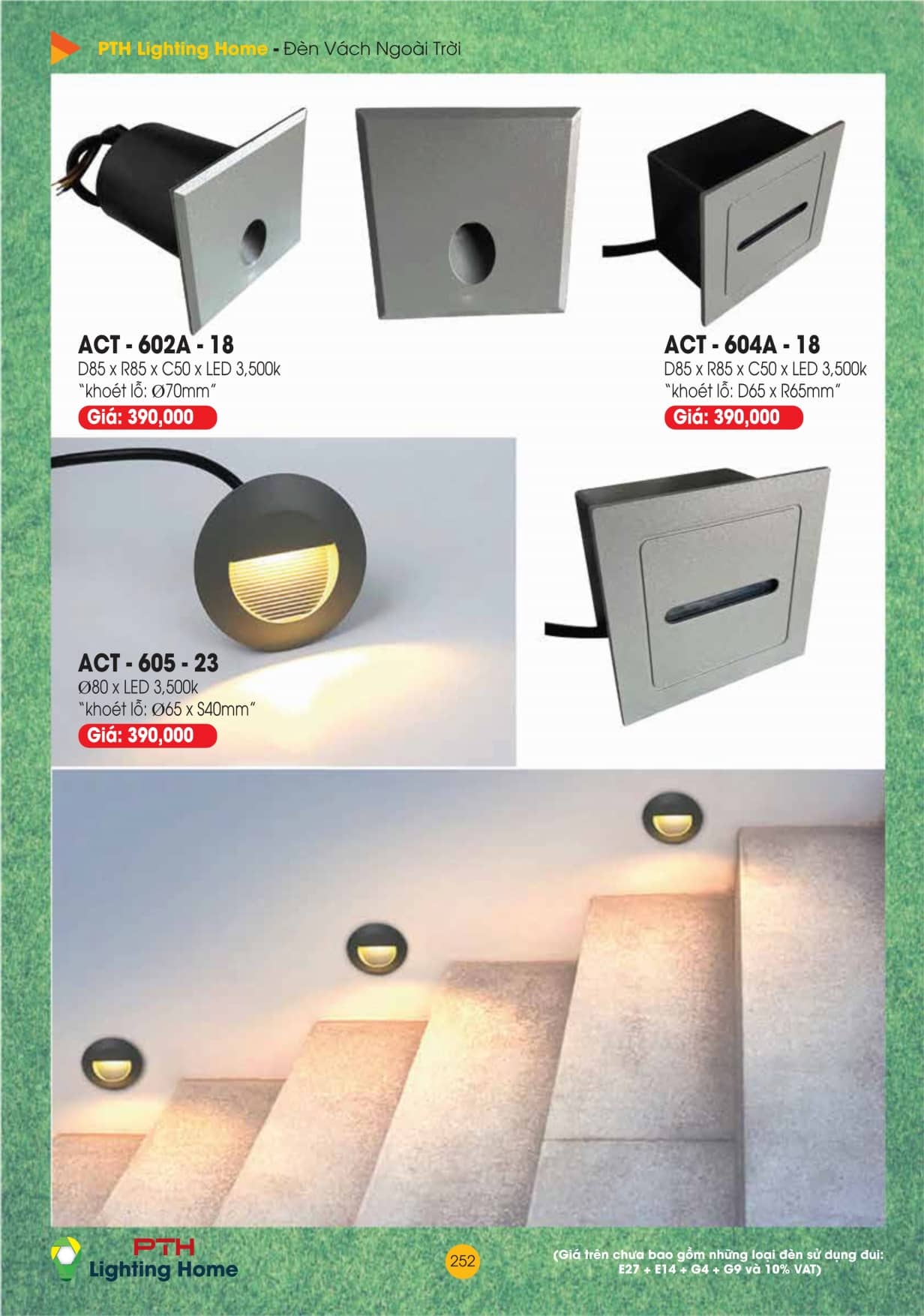 PTH Lighting Home - Đèn Vách Ngoài Trời

ACT - 602A - 18
D85 x R85 x C50 x LED 3,500k
"khoét lỗ: Ø70mm"
Giá: 390,000

ACT - 604A - 18
D85 x R85 x C50 x LED 3,500k
"khoét lỗ: D65 x R65mm"
Giá: 390,000

ACT - 605 - 23
Ø80 x LED 3,500k
"khoét lỗ: Ø65 x S40mm"
Giá: 390,000

PTH
Lighting Home

252

(Giá trên chưa bao gồm những loại đèn sử dụng đui: E27 + E14 + G4 + G9 và 10% VAT)